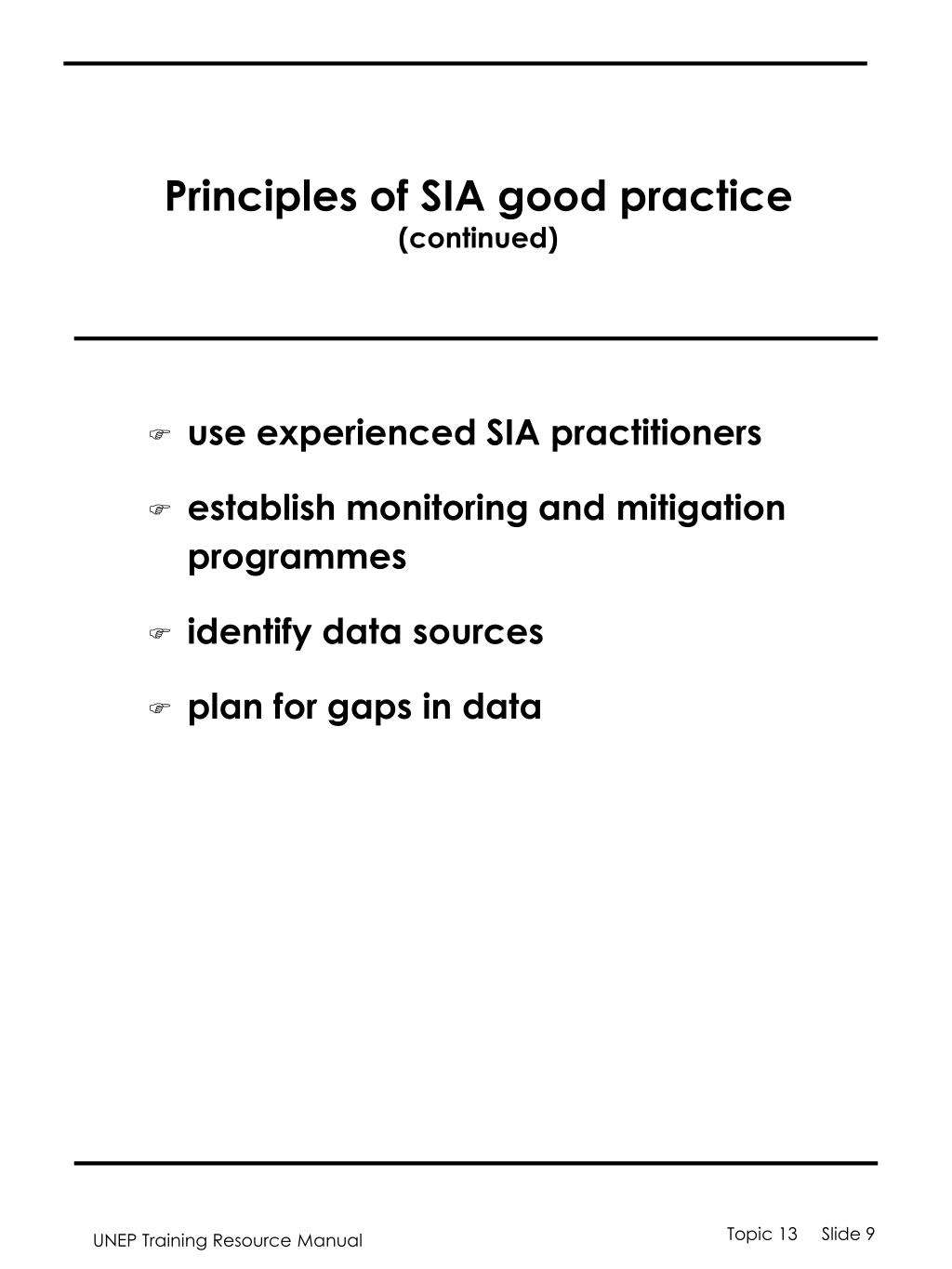 Principles of SIA good practice
(continued)

☞ use experienced SIA practitioners

☞ establish monitoring and mitigation programmes

☞ identify data sources

☞ plan for gaps in data

UNEP Training Resource Manual

Topic 13 Slide 9